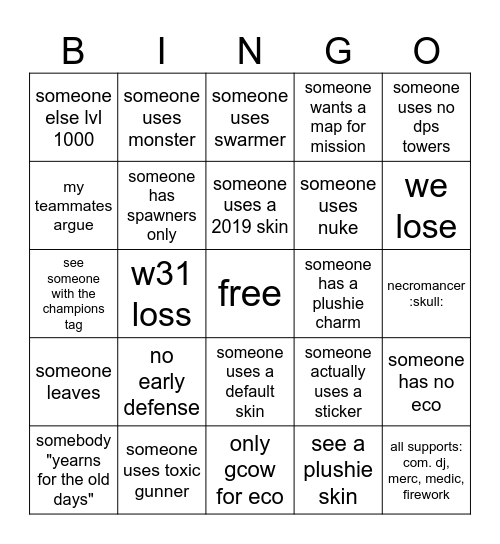 | B | I | N | G | O |
|---|---|---|---|---|
| someone else lvl 1000 | someone uses monster | someone uses swarmer | someone wants a map for mission | someone uses no dps towers |
| my teammates argue | someone has spawners only | someone uses a 2019 skin | someone uses nuke | we lose |
| see someone with the champions tag | w31 loss | free | someone has a plushie charm | necromancer :skull: |
| someone leaves | no early defense | someone uses a default skin | someone actually uses a sticker | someone has no eco |
| somebody "yearns for the old days" | someone uses toxic gunner | only gcow for eco | see a plushie skin | all supports: com. dj, merc, medic, firework |